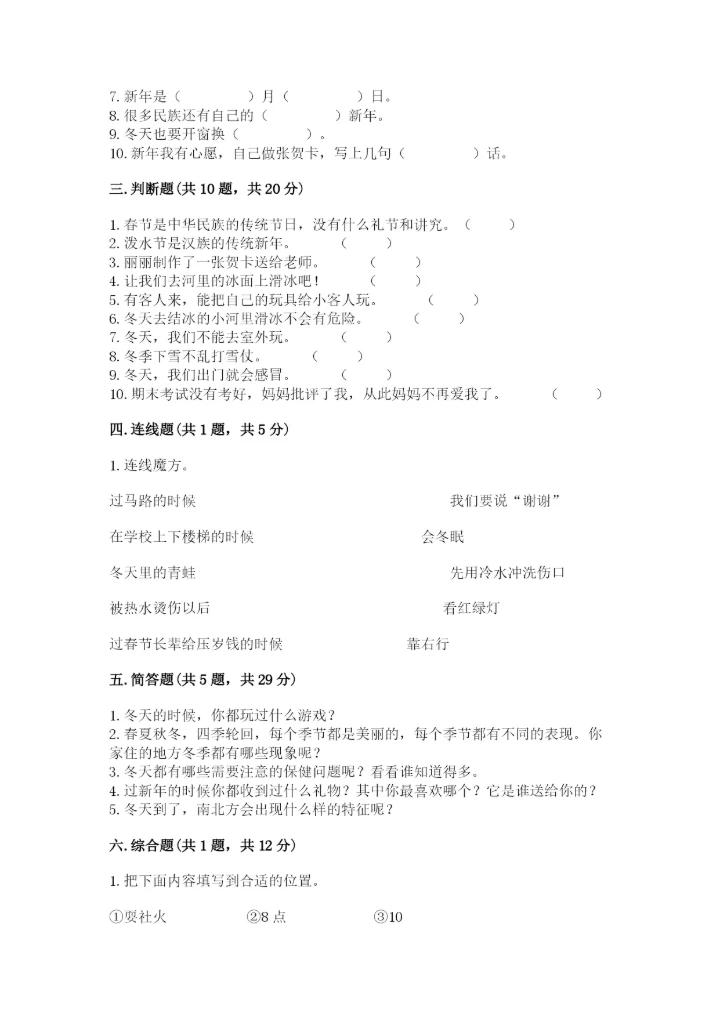 7. 新年是（　　　　）月（　　　　）日。
8. 很多民族还有自己的（　　　　）新年。
9. 冬天也要开窗换（　　　　）。
10. 新年我有心愿，自己做张贺卡，写上几句（　　　　）话。

三. 判断题(共 10 题，共 20 分)

1. 春节是中华民族的传统节日，没有什么礼节和讲究。（　　）
2. 泼水节是汉族的传统新年。（　　）
3. 丽丽制作了一张贺卡送给老师。（　　）
4. 让我们去河里的冰面上滑冰吧！（　　）
5. 有客人来，能把自己的玩具给小客人玩。（　　）
6. 冬天去结冰的小河里滑冰不会有危险。（　　）
7. 冬天，我们不能去室外玩。（　　）
8. 冬季下雪不乱打雪仗。（　　）
9. 冬天，我们出门就会感冒。（　　）
10. 期末考试没有考好，妈妈批评了我，从此妈妈不再爱我了。（　　）

四. 连线题(共 1 题，共 5 分)

1. 连线魔方。

过马路的时候

在学校上下楼梯的时候

冬天里的青蛙

被热水烫伤以后

过春节长辈给压岁钱的时候

我们要说“谢谢”

会冬眠

先用冷水冲洗伤口

看红绿灯

靠右行

五. 简答题(共 5 题，共 29 分)

1. 冬天的时候，你都玩过什么游戏？
2. 春夏秋冬，四季轮回，每个季节都是美丽的，每个季节都有不同的表现。你家住的地方冬季都有哪些现象呢？
3. 冬天都有哪些需要注意的保健问题呢？看看谁知道得多。
4. 过新年的时候你都收到过什么礼物？其中你最喜欢哪个？它是谁送给你的？
5. 冬天到了，南北方会出现什么样的特征呢？

六. 综合题(共 1 题，共 12 分)

1. 把下面内容填写到合适的位置。

①耍社火　　②8 点　　③10